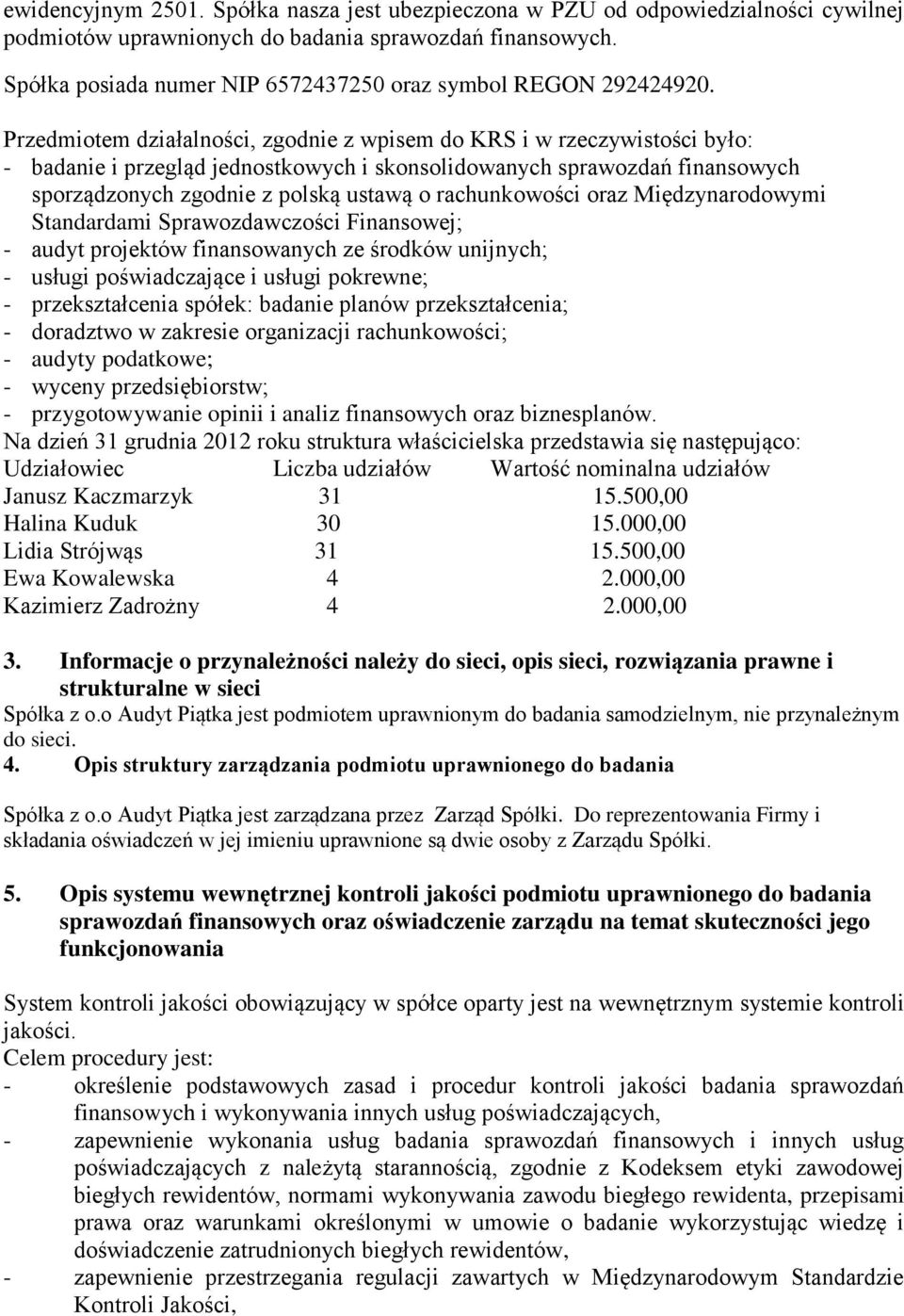 ewidencyjnym 2501. Spółka nasza jest ubezpieczona w PZU od odpowiedzialności cywilnej podmiotów uprawnionych do badania sprawozdań finansowych.

Spółka posiada numer NIP 6572437250 oraz symbol REGON 292424920.

Przedmiotem działalności, zgodnie z wpisem do KRS i w rzeczywistości było:
- badanie i przegląd jednostkowych i skonsolidowanych sprawozdań finansowych sporządzonych zgodnie z polską ustawą o rachunkowości oraz Międzynarodowymi Standardami Sprawozdawczości Finansowej;
- audyt projektów finansowanych ze środków unijnych;
- usługi poświadczające i usługi pokrewne;
- przekształcenia spółek: badanie planów przekształcenia;
- doradztwo w zakresie organizacji rachunkowości;
- audyty podatkowe;
- wyceny przedsiębiorstw;
- przygotowywanie opinii i analiz finansowych oraz biznesplanów.
Na dzień 31 grudnia 2012 roku struktura właścicielska przedstawia się następująco:

| Udziałowiec | Liczba udziałów | Wartość nominalna udziałów |
|---|---|---|
| Janusz Kaczmarzyk | 31 | 15.500,00 |
| Halina Kuduk | 30 | 15.000,00 |
| Lidia Strójwąs | 31 | 15.500,00 |
| Ewa Kowalewska | 4 | 2.000,00 |
| Kazimierz Zadrożny | 4 | 2.000,00 |

3. Informacje o przynależności należy do sieci, opis sieci, rozwiązania prawne i strukturalne w sieci
Spółka z o.o Audyt Piątka jest podmiotem uprawnionym do badania samodzielnym, nie przynależnym do sieci.
4. Opis struktury zarządzania podmiotu uprawnionego do badania

Spółka z o.o Audyt Piątka jest zarządzana przez Zarząd Spółki. Do reprezentowania Firmy i składania oświadczeń w jej imieniu uprawnione są dwie osoby z Zarządu Spółki.

5. Opis systemu wewnętrznej kontroli jakości podmiotu uprawnionego do badania sprawozdań finansowych oraz oświadczenie zarządu na temat skuteczności jego funkcjonowania

System kontroli jakości obowiązujący w spółce oparty jest na wewnętrznym systemie kontroli jakości.
Celem procedury jest:
- określenie podstawowych zasad i procedur kontroli jakości badania sprawozdań finansowych i wykonywania innych usług poświadczających,
- zapewnienie wykonania usług badania sprawozdań finansowych i innych usług poświadczających z należytą starannością, zgodnie z Kodeksem etyki zawodowej biegłych rewidentów, normami wykonywania zawodu biegłego rewidenta, przepisami prawa oraz warunkami określonymi w umowie o badanie wykorzystując wiedzę i doświadczenie zatrudnionych biegłych rewidentów,
- zapewnienie przestrzegania regulacji zawartych w Międzynarodowym Standardzie Kontroli Jakości,